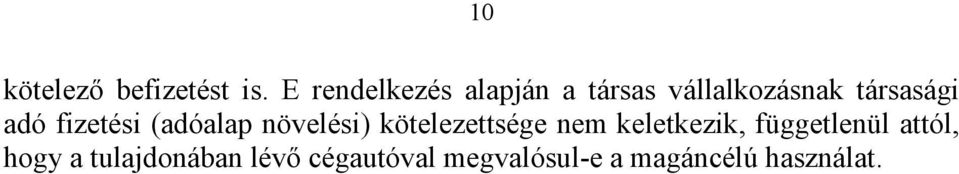 10

kötelező befizetést is. E rendelkezés alapján a társas vállalkozásnak társasági adó fizetési (adóalap növelési) kötelezettsége nem keletkezik, függetlenül attól, hogy a tulajdonában lévő cégautóval megvalósul-e a magáncélú használat.